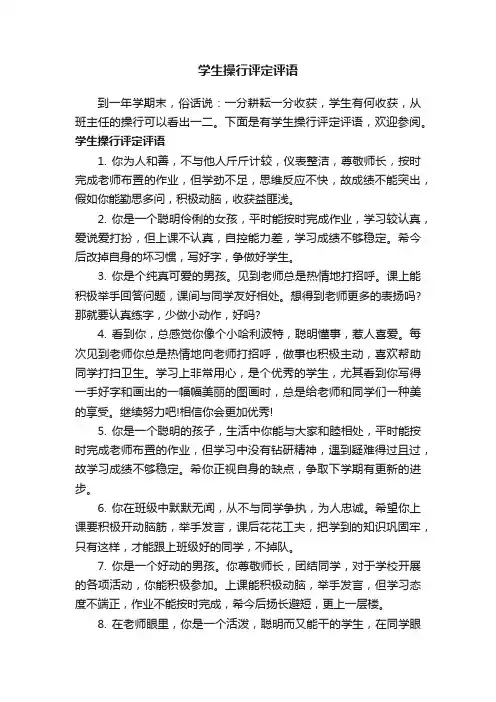 学生操行评定评语

到一年学期末，俗话说：一分耕耘一分收获，学生有何收获，从班主任的操行可以看出一二。下面是有学生操行评定评语，欢迎参阅。

学生操行评定评语

1. 你为人和善，不与他人斤斤计较，仪表整洁，尊敬师长，按时完成老师布置的作业，但学劲不足，思维反应不快，故成绩不能突出，假如你能勤思多问，积极动脑，收获益匪浅。

2. 你是一个聪明伶俐的女孩，平时能按时完成作业，学习较认真，爱说爱打扮，但上课不认真，自控能力差，学习成绩不够稳定。希今后改掉自身的坏习惯，写好字，争做好学生。

3. 你是个纯真可爱的男孩。见到老师总是热情地打招呼。课上能积极举手回答问题，课间与同学友好相处。想得到老师更多的表扬吗?那就要认真练字，少做小动作，好吗?

4. 看到你，总感觉你像个小哈利波特，聪明懂事，惹人喜爱。每次见到老师你总是热情地向老师打招呼，做事也积极主动，喜欢帮助同学打扫卫生。学习上非常用心，是个优秀的学生，尤其看到你写得一手好字和画出的一幅幅美丽的图画时，总是给老师和同学们一种美的享受。继续努力吧!相信你会更加优秀!

5. 你是一个聪明的孩子，生活中你能与大家和睦相处，平时能按时完成老师布置的作业，但学习中没有钻研精神，遇到疑难得过且过，故学习成绩不够稳定。希你正视自身的缺点，争取下学期有更新的进步。

6. 你在班级中默默无闻，从不与同学争执，为人忠诚。希望你上课要积极开动脑筋，举手发言，课后花花工夫，把学到的知识巩固牢，只有这样，才能跟上班级好的同学，不掉队。

7. 你是一个好动的男孩。你尊敬师长，团结同学，对于学校开展的各项活动，你能积极参加。上课能积极动脑，举手发言，但学习态度不端正，作业不能按时完成，希今后扬长避短，更上一层楼。

8. 在老师眼里，你是一个活泼，聪明而又能干的学生，在同学眼